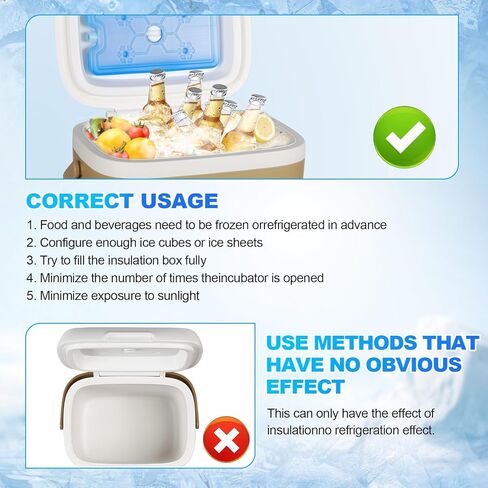 CORRECT USAGE

1. Food and beverages need to be frozen orrefrigerated in advance
2. Configure enough ice cubes or ice sheets
3. Try to fill the insulation box fully
4. Minimize the number of times theincubator is opened
5. Minimize exposure to sunlight

USE METHODS THAT HAVE NO OBVIOUS EFFECT

This can only have the effect of insulationno refrigeration effect.